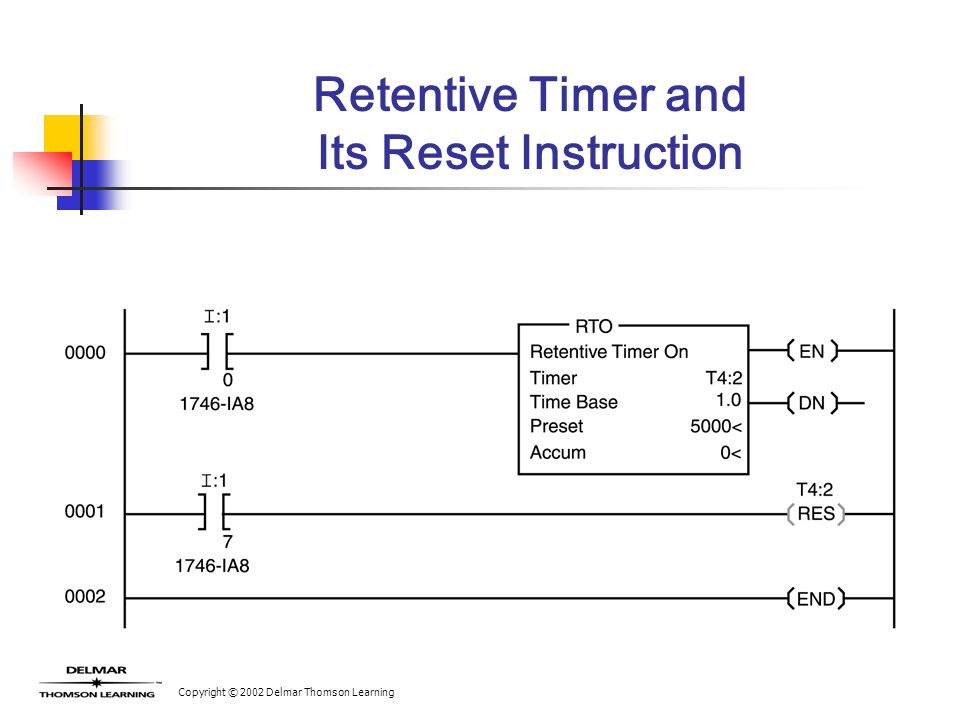 Retentive Timer and
Its Reset Instruction

0000

I:1

0

1746-IA8

RTO

Retentive Timer On

Timer T4:2

Time Base 1.0

Preset 5000<

Accum 0<

EN

DN

0001

I:1

7

1746-IA8

T4:2

RES

0002

END

DELMAR
THOMSON LEARNING

Copyright © 2002 Delmar Thomson Learning